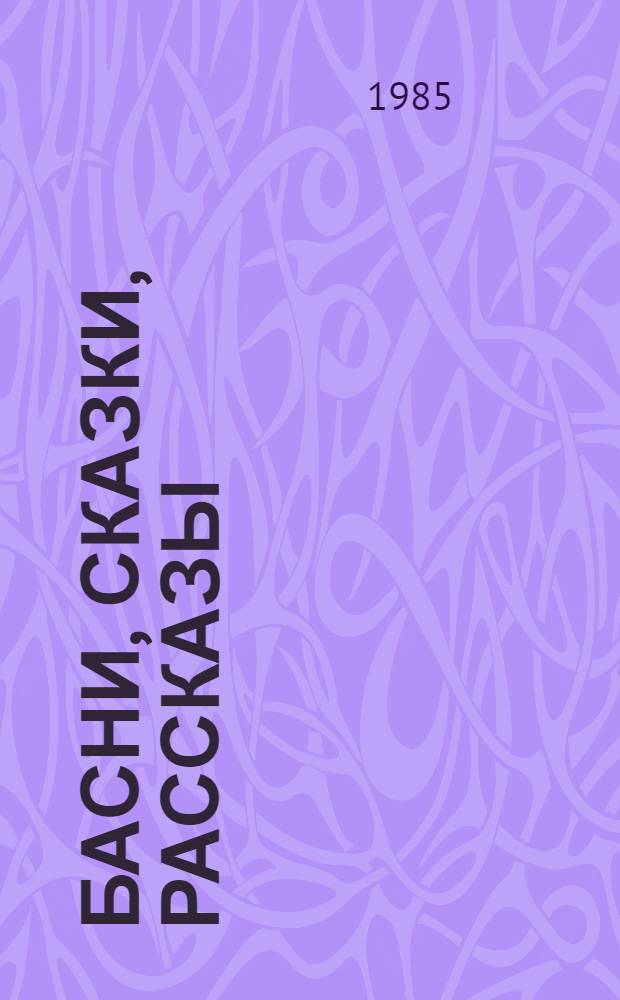 1985

БАСНИ, СКАЗКИ, РАССКАЗЫ